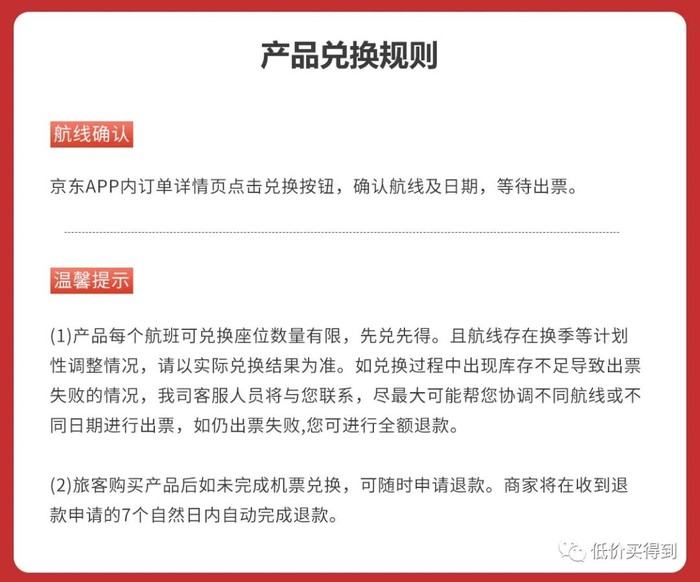 产品兑换规则

航线确认

京东APP内订单详情页点击兑换按钮，确认航线及日期，等待出票。

温馨提示

(1)产品每个航班可兑换座位数量有限，先兑先得。且航线存在换季等计划性调整情况，请以实际兑换结果为准。如兑换过程中出现库存不足导致出票失败的情况，我司客服人员将与您联系，尽最大可能帮您协调不同航线或不同日期进行出票，如仍出票失败,您可进行全额退款。

(2)旅客购买产品后如未完成机票兑换，可随时申请退款。商家将在收到退款申请的7个自然日内自动完成退款。

低价买得到